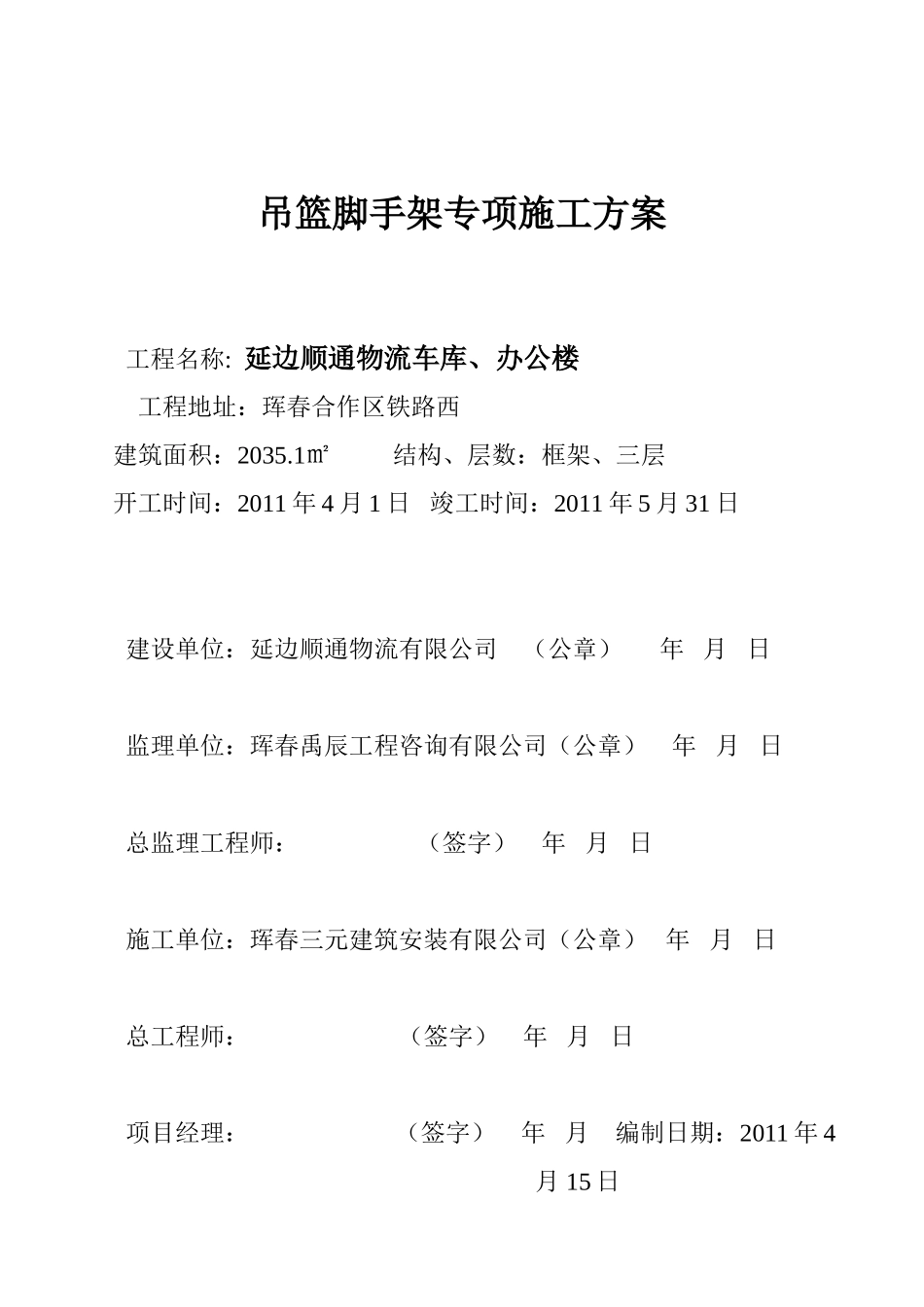 吊篮脚手架专项施工方案

工程名称: 延边顺通物流车库、办公楼

工程地址：珲春合作区铁路西

建筑面积：2035.1㎡ 结构、层数：框架、三层

开工时间：2011年4月1日 竣工时间：2011年5月31日

建设单位：延边顺通物流有限公司 （公章） 年 月 日

监理单位：珲春禹辰工程咨询有限公司（公章） 年 月 日

总监理工程师： （签字） 年 月 日

施工单位：珲春三元建筑安装有限公司（公章） 年 月 日

总工程师： （签字） 年 月 日

项目经理： （签字） 年 月 编制日期：2011年4月15日